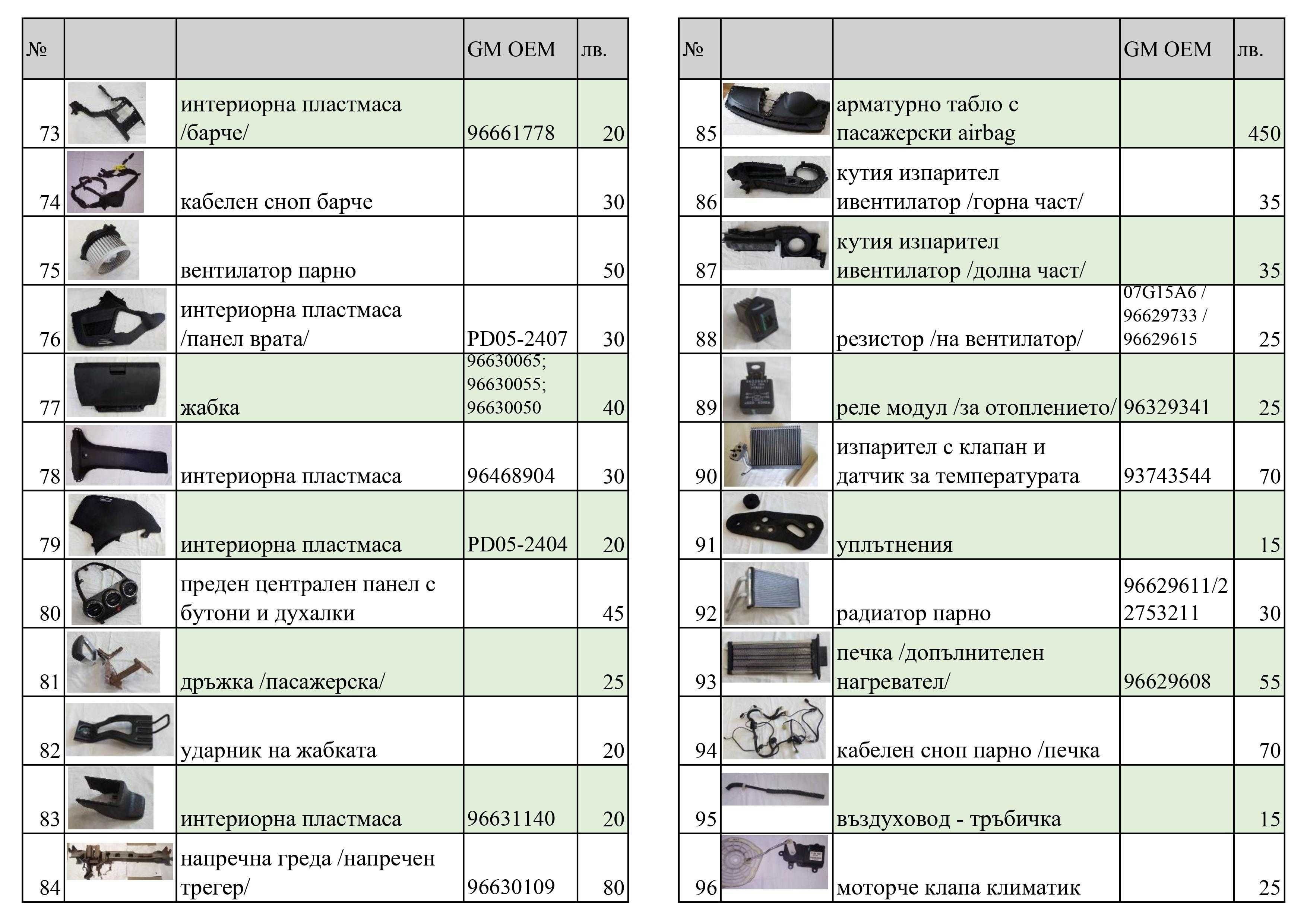 | № | | | GM OEM | лв. |
|---|---|---|---|---|
| 73 | | интериорна пластмаса /барче/ | 96661778 | 20 |
| 74 | | кабелен сноп барче | | 30 |
| 75 | | вентилатор парно | | 50 |
| 76 | | интериорна пластмаса /панел врата/ | PD05-2407 | 30 |
| 77 | | жабка | 96630065; 96630055; 96630050 | 40 |
| 78 | | интериорна пластмаса | 96468904 | 30 |
| 79 | | интериорна пластмаса | PD05-2404 | 20 |
| 80 | | преден централен панел с бутони и духалки | | 45 |
| 81 | | дръжка /пасажерска/ | | 25 |
| 82 | | ударник на жабката | | 20 |
| 83 | | интериорна пластмаса | 96631140 | 20 |
| 84 | | напречна греда /напречен трегер/ | 96630109 | 80 |

| № | | | GM OEM | лв. |
|---|---|---|---|---|
| 85 | | арматурно табло с пасажерски airbag | | 450 |
| 86 | | кутия изпарител ивентилатор /горна част/ | | 35 |
| 87 | | кутия изпарител ивентилатор /долна част/ | | 35 |
| 88 | | резистор /на вентилатор/ | 07G15A6 / 96629733 / 96629615 | 25 |
| 89 | | реле модул /за отоплението/ | 96329341 | 25 |
| 90 | | изпарител с клапан и датчик за температурата | 93743544 | 70 |
| 91 | | уплътнения | | 15 |
| 92 | | радиатор парно | 96629611/2 2753211 | 30 |
| 93 | | печка /допълнителен нагревател/ | 96629608 | 55 |
| 94 | | кабелен сноп парно /печка | | 70 |
| 95 | | въздуховод - тръбичка | | 15 |
| 96 | | моторче клапа климатик | | 25 |